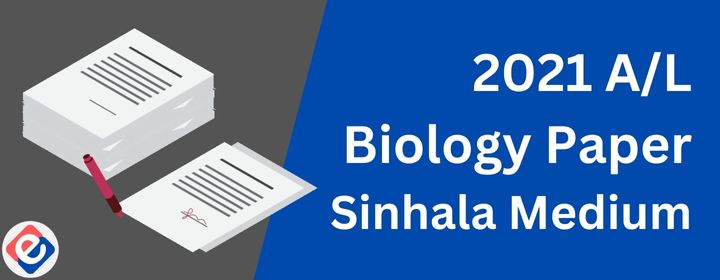 2021 A/L
Biology Paper
Sinhala Medium